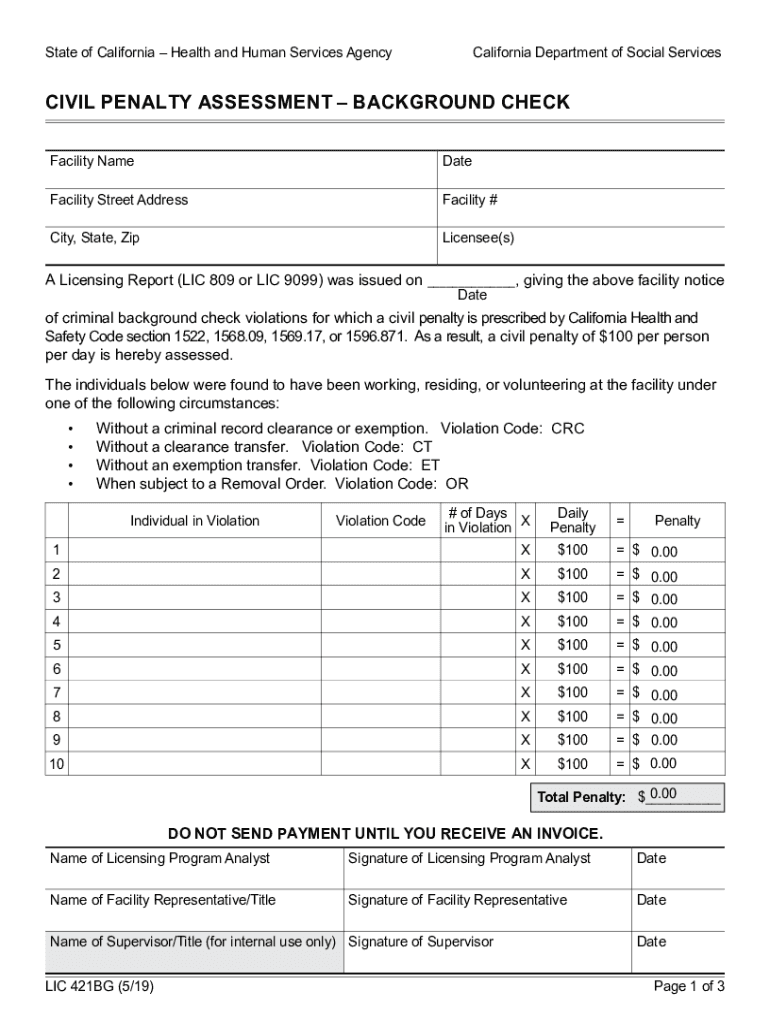 State of California – Health and Human Services Agency

California Department of Social Services

CIVIL PENALTY ASSESSMENT – BACKGROUND CHECK

| Facility Name | Date |
|---|---|
| Facility Street Address | Facility # |
| City, State, Zip | Licensee(s) |

A Licensing Report (LIC 809 or LIC 9099) was issued on __________, giving the above facility notice
Date
of criminal background check violations for which a civil penalty is prescribed by California Health and Safety Code section 1522, 1568.09, 1569.17, or 1596.871. As a result, a civil penalty of $100 per person per day is hereby assessed.

The individuals below were found to have been working, residing, or volunteering at the facility under one of the following circumstances:

• Without a criminal record clearance or exemption. Violation Code: CRC
• Without a clearance transfer. Violation Code: CT
• Without an exemption transfer. Violation Code: ET
• When subject to a Removal Order. Violation Code: OR

| | Individual in Violation | Violation Code | # of Days in Violation | X | Daily Penalty | = | Penalty |
|---|---|---|---|---|---|---|---|
| 1 | | | | X | $100 | = | $ 0.00 |
| 2 | | | | X | $100 | = | $ 0.00 |
| 3 | | | | X | $100 | = | $ 0.00 |
| 4 | | | | X | $100 | = | $ 0.00 |
| 5 | | | | X | $100 | = | $ 0.00 |
| 6 | | | | X | $100 | = | $ 0.00 |
| 7 | | | | X | $100 | = | $ 0.00 |
| 8 | | | | X | $100 | = | $ 0.00 |
| 9 | | | | X | $100 | = | $ 0.00 |
| 10 | | | | X | $100 | = | $ 0.00 |

Total Penalty: $ 0.00

DO NOT SEND PAYMENT UNTIL YOU RECEIVE AN INVOICE.

| Name of Licensing Program Analyst | Signature of Licensing Program Analyst | Date |
|---|---|---|
| Name of Facility Representative/Title | Signature of Facility Representative | Date |
| Name of Supervisor/Title (for internal use only) | Signature of Supervisor | Date |

LIC 421BG (5/19)

Page 1 of 3